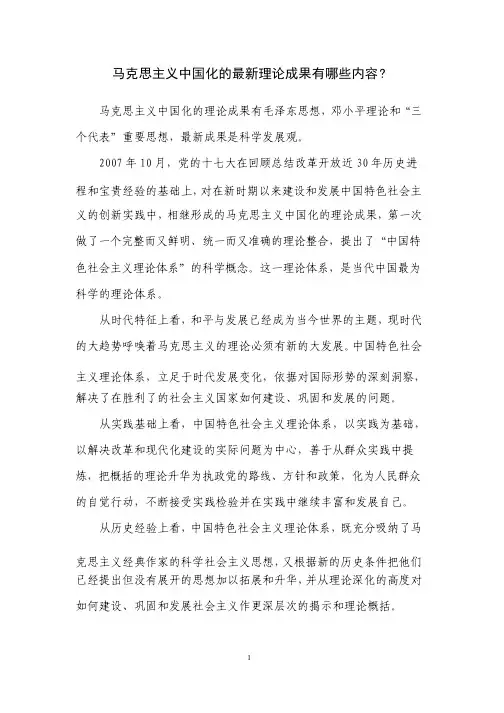 马克思主义中国化的最新理论成果有哪些内容？

马克思主义中国化的理论成果有毛泽东思想，邓小平理论和“三个代表”重要思想，最新成果是科学发展观。

2007年10月，党的十七大在回顾总结改革开放近30年历史进程和宝贵经验的基础上，对在新时期以来建设和发展中国特色社会主义的创新实践中，相继形成的马克思主义中国化的理论成果，第一次做了一个完整而又鲜明、统一而又准确的理论整合，提出了“中国特色社会主义理论体系”的科学概念。这一理论体系，是当代中国最为科学的理论体系。

从时代特征上看，和平与发展已经成为当今世界的主题，现时代的大趋势呼唤着马克思主义的理论必须有新的大发展。中国特色社会主义理论体系，立足于时代发展变化，依据对国际形势的深刻洞察，解决了在胜利了的社会主义国家如何建设、巩固和发展的问题。

从实践基础上看，中国特色社会主义理论体系，以实践为基础，以解决改革和现代化建设的实际问题为中心，善于从群众实践中提炼，把概括的理论升华为执政党的路线、方针和政策，化为人民群众的自觉行动，不断接受实践检验并在实践中继续丰富和发展自己。

从历史经验上看，中国特色社会主义理论体系，既充分吸纳了马克思主义经典作家的科学社会主义思想，又根据新的历史条件把他们已经提出但没有展开的思想加以拓展和升华，并从理论深化的高度对如何建设、巩固和发展社会主义作更深层次的揭示和理论概括。

1